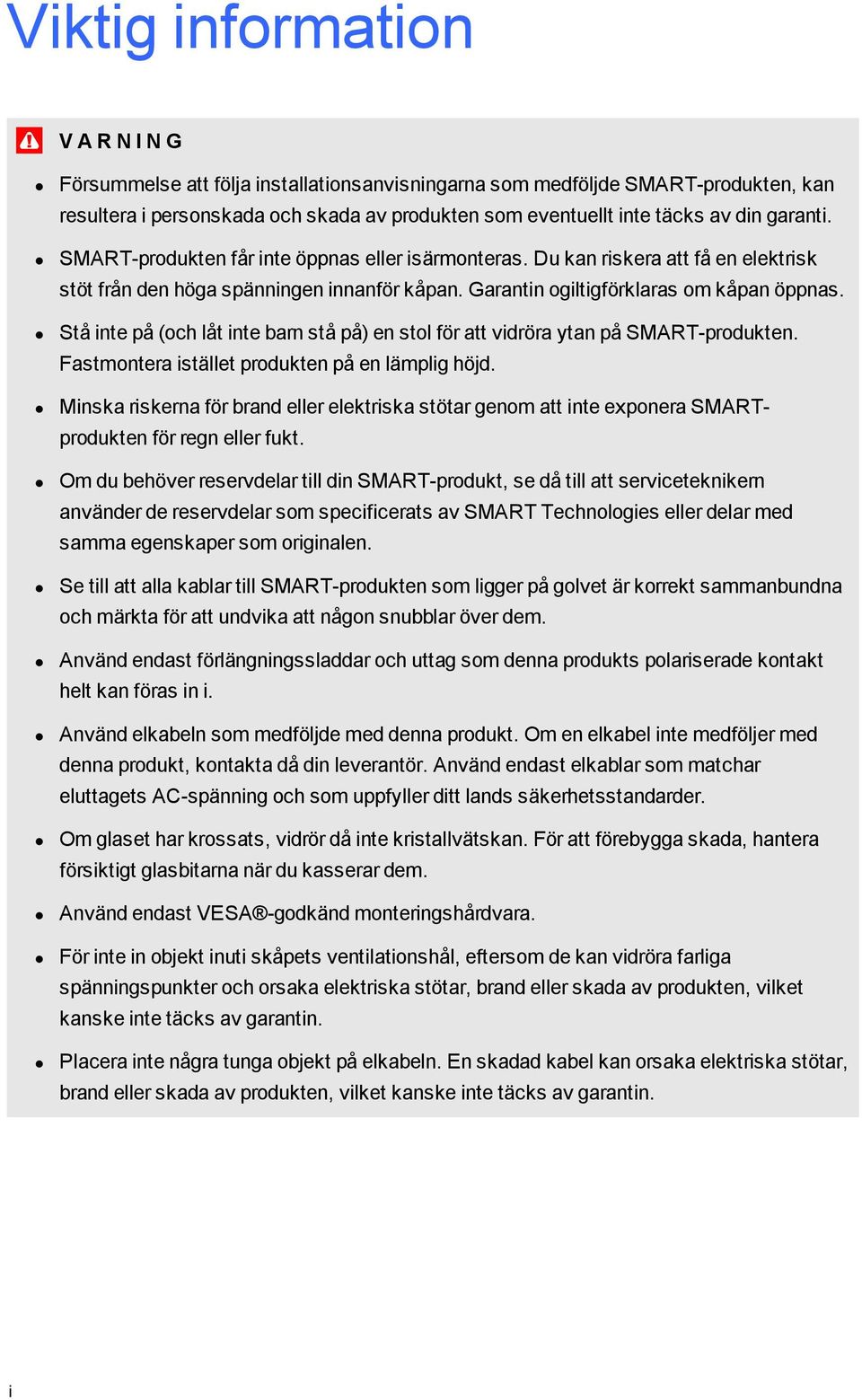 Viktig information

VARNING

- Försummelse att följa installationsanvisningarna som medföljde SMART-produkten, kan resultera i personskada och skada av produkten som eventuellt inte täcks av din garanti.
- SMART-produkten får inte öppnas eller isärmonteras. Du kan riskera att få en elektrisk stöt från den höga spänningen innanför kåpan. Garantin ogiltigförklaras om kåpan öppnas.
- Stå inte på (och låt inte barn stå på) en stol för att vidröra ytan på SMART-produkten. Fastmontera istället produkten på en lämplig höjd.
- Minska riskerna för brand eller elektriska stötar genom att inte exponera SMART-produkten för regn eller fukt.
- Om du behöver reservdelar till din SMART-produkt, se då till att serviceteknikern använder de reservdelar som specificerats av SMART Technologies eller delar med samma egenskaper som originalen.
- Se till att alla kablar till SMART-produkten som ligger på golvet är korrekt sammanbundna och märkta för att undvika att någon snubblar över dem.
- Använd endast förlängningssladdar och uttag som denna produkts polariserade kontakt helt kan föras in i.
- Använd elkabeln som medföljde med denna produkt. Om en elkabel inte medföljer med denna produkt, kontakta då din leverantör. Använd endast elkablar som matchar eluttagets AC-spänning och som uppfyller ditt lands säkerhetsstandarder.
- Om glaset har krossats, vidrör då inte kristallvätskan. För att förebygga skada, hantera försiktigt glasbitarna när du kasserar dem.
- Använd endast VESA®-godkänd monteringshårdvara.
- För inte in objekt inuti skåpets ventilationshål, eftersom de kan vidröra farliga spänningspunkter och orsaka elektriska stötar, brand eller skada av produkten, vilket kanske inte täcks av garantin.
- Placera inte några tunga objekt på elkabeln. En skadad kabel kan orsaka elektriska stötar, brand eller skada av produkten, vilket kanske inte täcks av garantin.

i